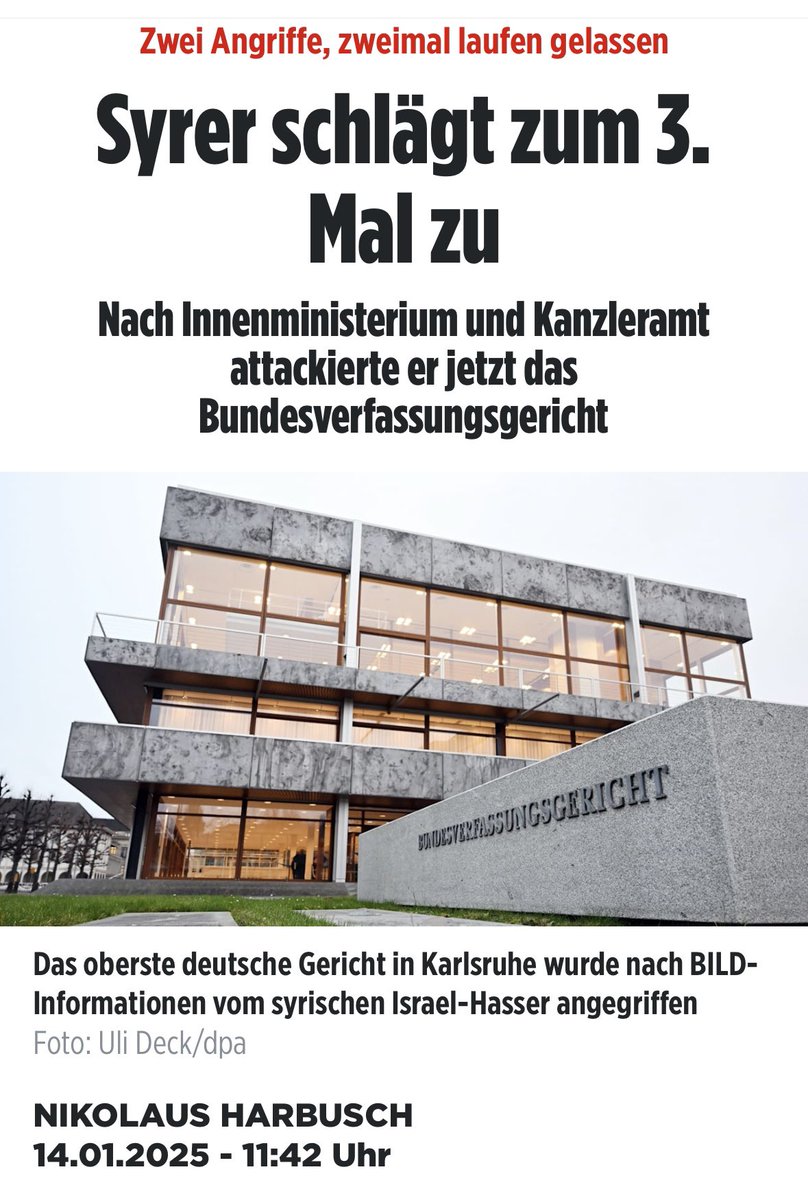 Zwei Angriffe, zweimal laufen gelassen

Syrer schlägt zum 3. Mal zu

Nach Innenministerium und Kanzleramt attackierte er jetzt das Bundesverfassungsgericht

BUNDESVERFASSUNGSGERICHT

Das oberste deutsche Gericht in Karlsruhe wurde nach BILD-Informationen vom syrischen Israel-Hasser angegriffen
Foto: Uli Deck/dpa

NIKOLAUS HARBUSCH
14.01.2025 - 11:42 Uhr